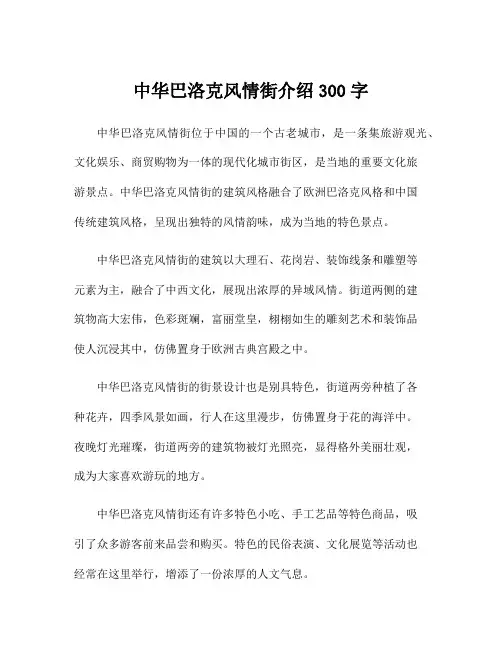 中华巴洛克风情街介绍 300 字

中华巴洛克风情街位于中国的一个古老城市，是一条集旅游观光、文化娱乐、商贸购物为一体的现代化城市街区，是当地的重要文化旅游景点。中华巴洛克风情街的建筑风格融合了欧洲巴洛克风格和中国传统建筑风格，呈现出独特的风情韵味，成为当地的特色景点。

中华巴洛克风情街的建筑以大理石、花岗岩、装饰线条和雕塑等元素为主，融合了中西文化，展现出浓厚的异域风情。街道两侧的建筑物高大宏伟，色彩斑斓，富丽堂皇，栩栩如生的雕刻艺术和装饰品使人沉浸其中，仿佛置身于欧洲古典宫殿之中。

中华巴洛克风情街的街景设计也是别具特色，街道两旁种植了各种花卉，四季风景如画，行人在这里漫步，仿佛置身于花的海洋中。夜晚灯光璀璨，街道两旁的建筑物被灯光照亮，显得格外美丽壮观，成为大家喜欢游玩的地方。

中华巴洛克风情街还有许多特色小吃、手工艺品等特色商品，吸引了众多游客前来品尝和购买。特色的民俗表演、文化展览等活动也经常在这里举行，增添了一份浓厚的人文气息。